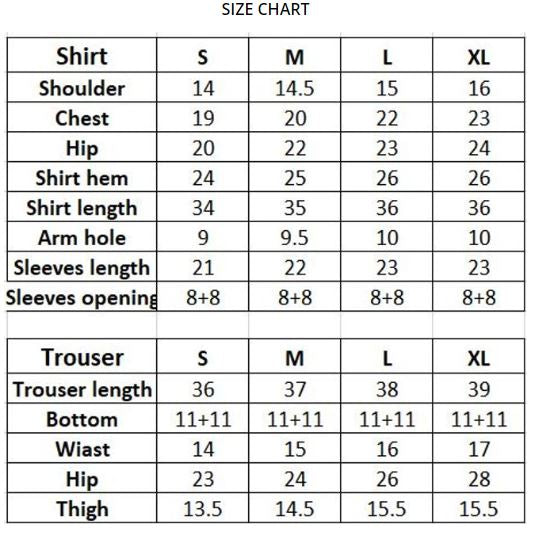 SIZE CHART

| Shirt | S | M | L | XL |
|---|---|---|---|---|
| Shoulder | 14 | 14.5 | 15 | 16 |
| Chest | 19 | 20 | 22 | 23 |
| Hip | 20 | 22 | 23 | 24 |
| Shirt hem | 24 | 25 | 26 | 26 |
| Shirt length | 34 | 35 | 36 | 36 |
| Arm hole | 9 | 9.5 | 10 | 10 |
| Sleeves length | 21 | 22 | 23 | 23 |
| Sleeves opening | 8+8 | 8+8 | 8+8 | 8+8 |

| Trouser | S | M | L | XL |
|---|---|---|---|---|
| Trouser length | 36 | 37 | 38 | 39 |
| Bottom | 11+11 | 11+11 | 11+11 | 11+11 |
| Wiast | 14 | 15 | 16 | 17 |
| Hip | 23 | 24 | 26 | 28 |
| Thigh | 13.5 | 14.5 | 15.5 | 15.5 |